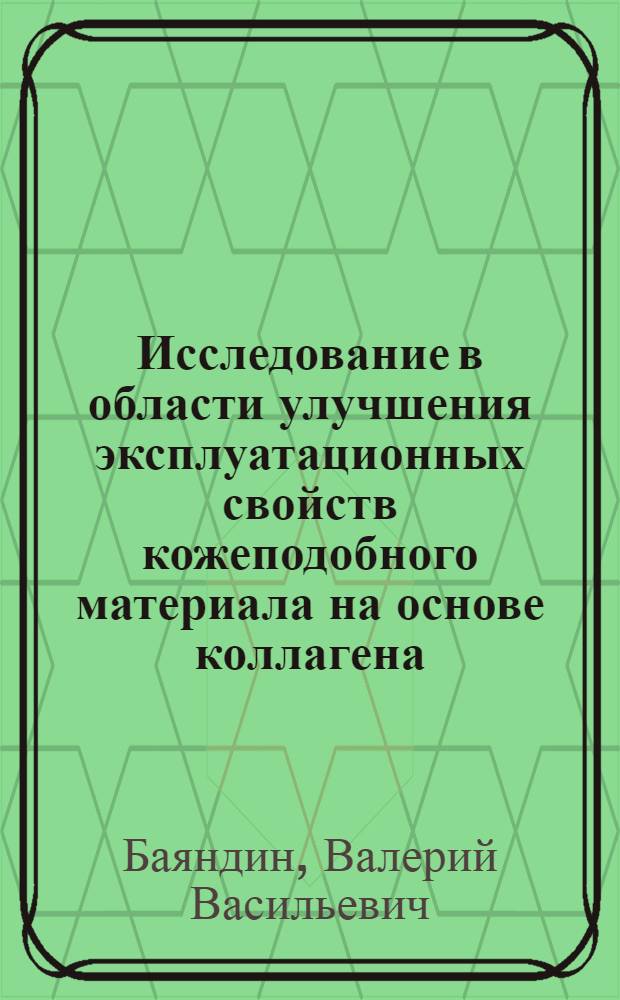 Исследование в области улучшения эксплуатационных свойств кожеподобного материала на основе коллагена

Баяндин, Валерий Васильевич